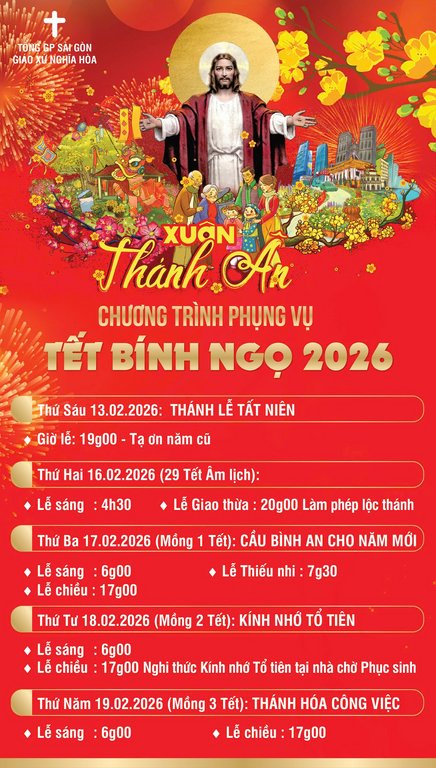 TỔNG GP SÀI GÒN
GIÁO XỨ NGHĨA HÒA

XUÂN
Thánh Ân

CHƯƠNG TRÌNH PHỤNG VỤ
TẾT BÍNH NGỌ 2026

Thứ Sáu 13.02.2026: THÁNH LỄ TẤT NIÊN

♦ Giờ lễ: 19g00 - Tạ ơn năm cũ

Thứ Hai 16.02.2026 (29 Tết Âm lịch):

♦ Lễ sáng : 4h30
♦ Lễ Giao thừa : 20g00 Làm phép lộc thánh

Thứ Ba 17.02.2026 (Mồng 1 Tết): CẦU BÌNH AN CHO NĂM MỚI

♦ Lễ sáng : 6g00
♦ Lễ Thiếu nhi : 7g30
♦ Lễ chiều : 17g00

Thứ Tư 18.02.2026 (Mồng 2 Tết): KÍNH NHỚ TỔ TIÊN

♦ Lễ sáng : 6g00
♦ Lễ chiều : 17g00 Nghi thức Kính nhớ Tổ tiên tại nhà chờ Phục sinh

Thứ Năm 19.02.2026 (Mồng 3 Tết): THÁNH HÓA CÔNG VIỆC

♦ Lễ sáng : 6g00
♦ Lễ chiều : 17g00